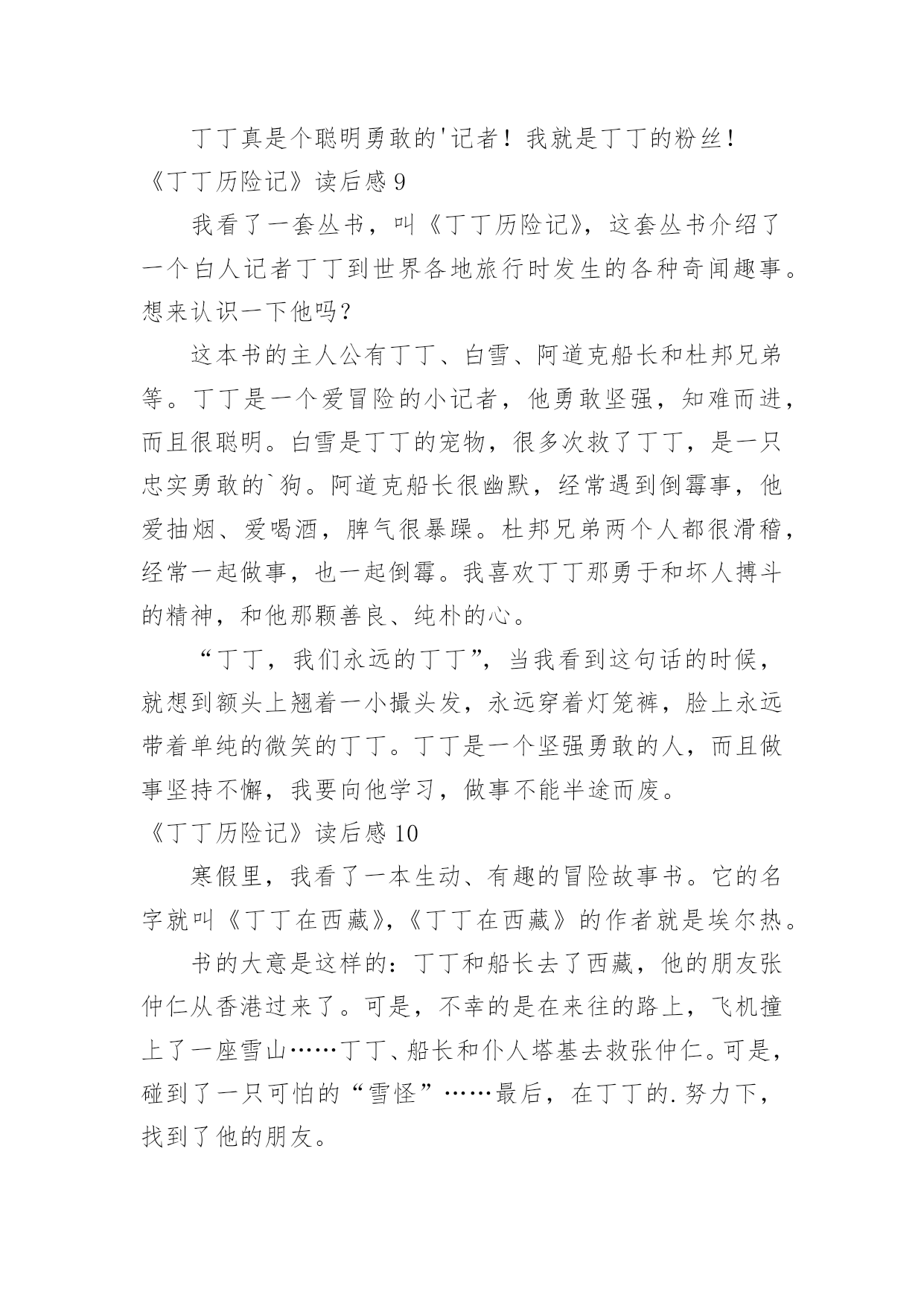 丁丁真是个聪明勇敢的'记者！我就是丁丁的粉丝！

《丁丁历险记》读后感 9

我看了一套丛书，叫《丁丁历险记》，这套丛书介绍了一个白人记者丁丁到世界各地旅行时发生的各种奇闻趣事。想来认识一下他吗？

这本书的主人公有丁丁、白雪、阿道克船长和杜邦兄弟等。丁丁是一个爱冒险的小记者，他勇敢坚强，知难而进，而且很聪明。白雪是丁丁的宠物，很多次救了丁丁，是一只忠实勇敢的`狗。阿道克船长很幽默，经常遇到倒霉事，他爱抽烟、爱喝酒，脾气很暴躁。杜邦兄弟两个人都很滑稽，经常一起做事，也一起倒霉。我喜欢丁丁那勇于和坏人搏斗的精神，和他那颗善良、纯朴的心。

“丁丁，我们永远的丁丁”，当我看到这句话的时候，就想到额头上翘着一小撮头发，永远穿着灯笼裤，脸上永远带着单纯的微笑的丁丁。丁丁是一个坚强勇敢的人，而且做事坚持不懈，我要向他学习，做事不能半途而废。

《丁丁历险记》读后感 10

寒假里，我看了一本生动、有趣的冒险故事书。它的名字就叫《丁丁在西藏》，《丁丁在西藏》的作者就是埃尔热。

书的大意是这样的：丁丁和船长去了西藏，他的朋友张仲仁从香港过来了。可是，不幸的是在来往的路上，飞机撞上了一座雪山……丁丁、船长和仆人塔基去救张仲仁。可是，碰到了一只可怕的“雪怪”……最后，在丁丁的.努力下，找到了他的朋友。